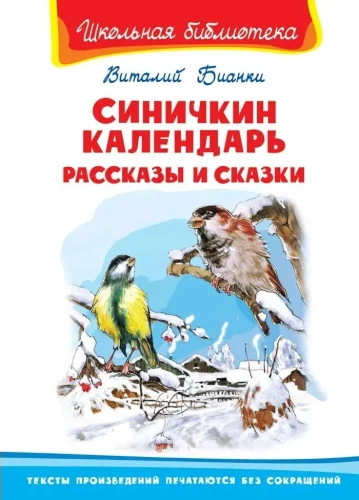 Школьная библиотека

Виталий Бианки

СИНИЧКИН КАЛЕНДАРЬ

РАССКАЗЫ И СКАЗКИ

ТЕКСТЫ ПРОИЗВЕДЕНИЙ ПЕЧАТАЮТСЯ БЕЗ СОКРАЩЕНИЙ